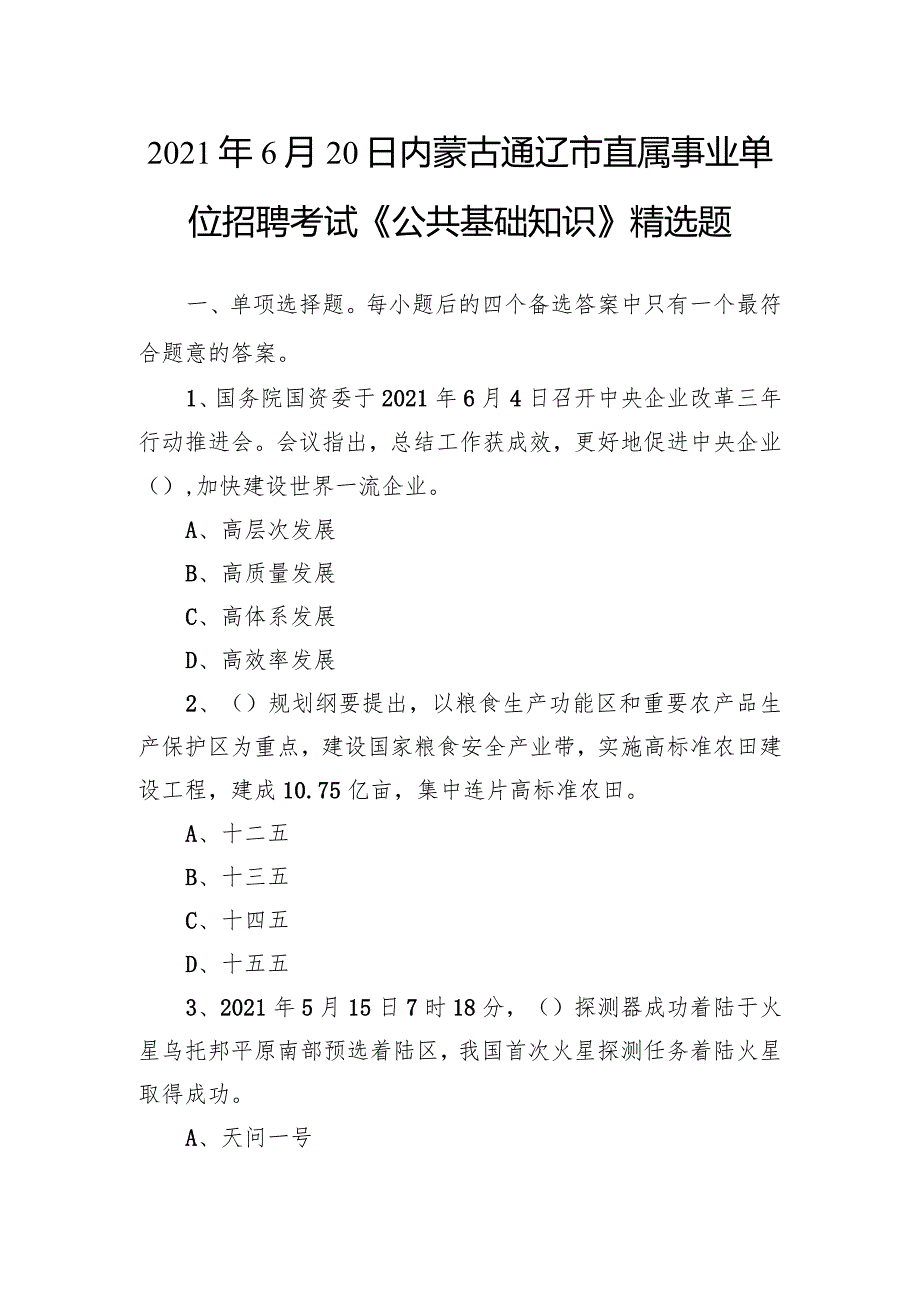 2021年6月20日内蒙古通辽市直属事业单位招聘考试《公共基础知识》精选题

一、单项选择题。每小题后的四个备选答案中只有一个最符合题意的答案。

1、国务院国资委于2021年6月4日召开中央企业改革三年行动推进会。会议指出，总结工作获成效，更好地促进中央企业（）,加快建设世界一流企业。

A、高层次发展

B、高质量发展

C、高体系发展

D、高效率发展

2、（）规划纲要提出，以粮食生产功能区和重要农产品生产保护区为重点，建设国家粮食安全产业带，实施高标准农田建设工程，建成10.75亿亩，集中连片高标准农田。

A、十二五

B、十三五

C、十四五

D、十五五

3、2021年5月15日7时18分，（）探测器成功着陆于火星乌托邦平原南部预选着陆区，我国首次火星探测任务着陆火星取得成功。

A、天问一号